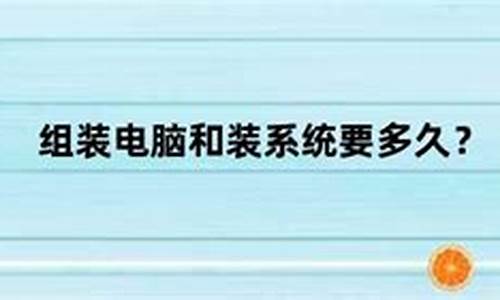 组装电脑和装系统要多久？